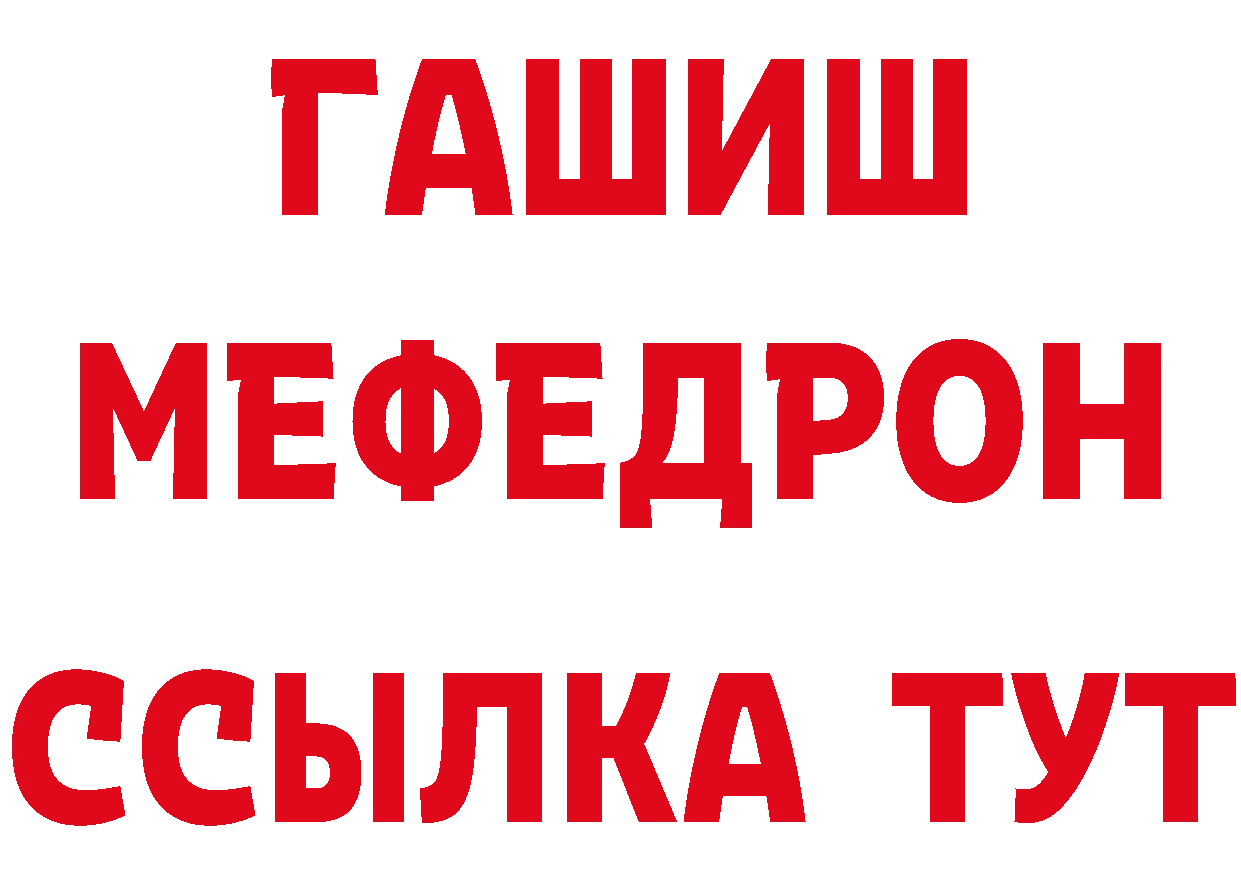 ГАШИШ
МЕФЕДРОН
ССЫЛКА ТУТ